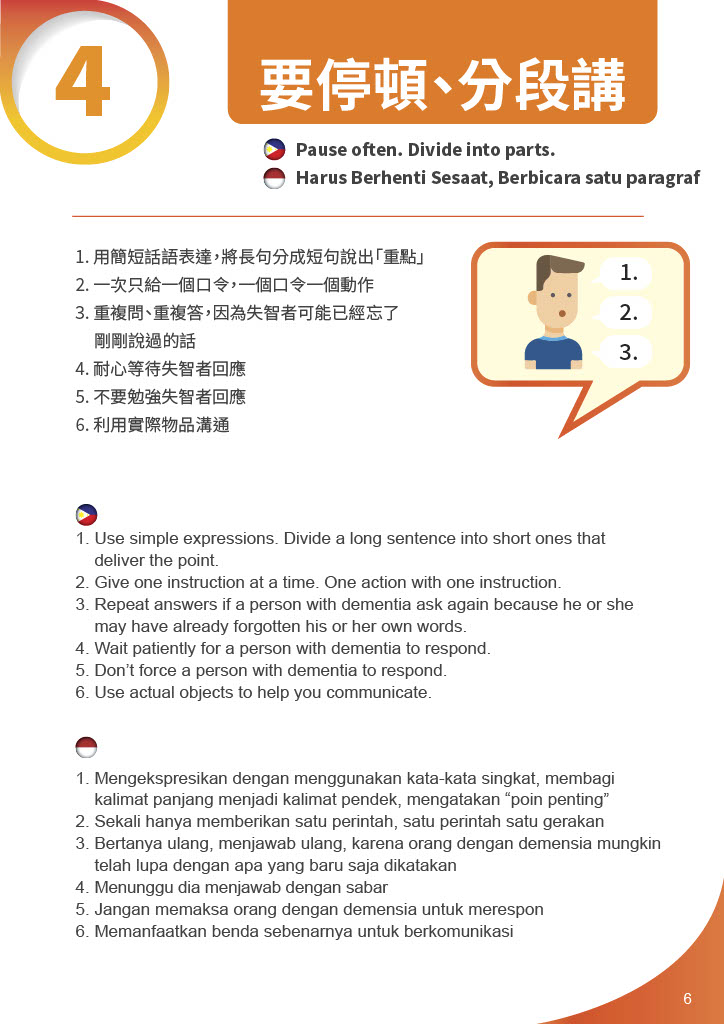 4

要停頓、分段講

Pause often. Divide into parts.
Harus Berhenti Sesaat, Berbicara satu paragraf

1. 用簡短話語表達，將長句分成短句說出「重點」
2. 一次只給一個口令，一個口令一個動作
3. 重複問、重複答，因為失智者可能已經忘了剛剛說過的話
4. 耐心等待失智者回應
5. 不要勉強失智者回應
6. 利用實際物品溝通

1.
2.
3.

1. Use simple expressions. Divide a long sentence into short ones that deliver the point.
2. Give one instruction at a time. One action with one instruction.
3. Repeat answers if a person with dementia ask again because he or she may have already forgotten his or her own words.
4. Wait patiently for a person with dementia to respond.
5. Don't force a person with dementia to respond.
6. Use actual objects to help you communicate.

1. Mengekspresikan dengan menggunakan kata-kata singkat, membagi kalimat panjang menjadi kalimat pendek, mengatakan "poin penting"
2. Sekali hanya memberikan satu perintah, satu perintah satu gerakan
3. Bertanya ulang, menjawab ulang, karena orang dengan demensia mungkin telah lupa dengan apa yang baru saja dikatakan
4. Menunggu dia menjawab dengan sabar
5. Jangan memaksa orang dengan demensia untuk merespon
6. Memanfaatkan benda sebenarnya untuk berkomunikasi

6